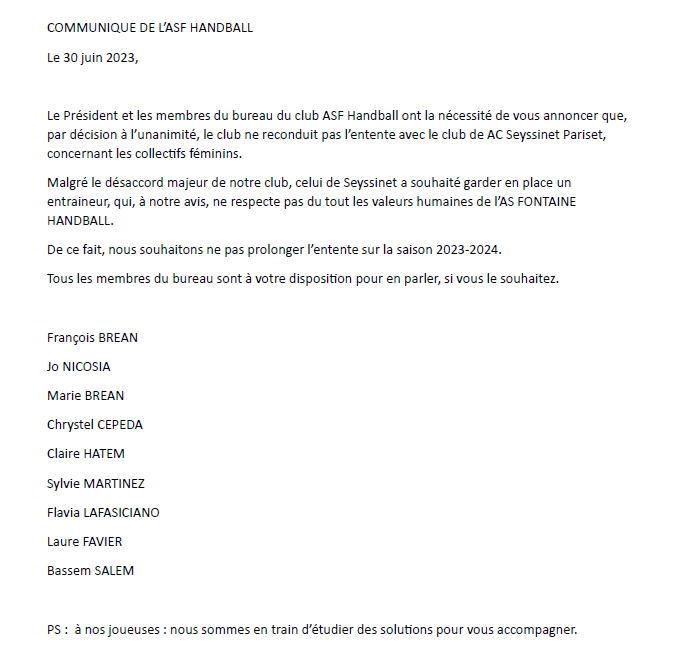 COMMUNIQUE DE L'ASF HANDBALL

Le 30 juin 2023,

Le Président et les membres du bureau du club ASF Handball ont la nécessité de vous annoncer que, par décision à l'unanimité, le club ne reconduit pas l'entente avec le club de AC Seyssinet Pariset, concernant les collectifs féminins.

Malgré le désaccord majeur de notre club, celui de Seyssinet a souhaité garder en place un entraineur, qui, à notre avis, ne respecte pas du tout les valeurs humaines de l'AS FONTAINE HANDBALL.

De ce fait, nous souhaitons ne pas prolonger l'entente sur la saison 2023-2024.

Tous les membres du bureau sont à votre disposition pour en parler, si vous le souhaitez.

François BREAN

Jo NICOSIA

Marie BREAN

Chrystel CEPEDA

Claire HATEM

Sylvie MARTINEZ

Flavia LAFASICIANO

Laure FAVIER

Bassem SALEM

PS : à nos joueuses : nous sommes en train d'étudier des solutions pour vous accompagner.